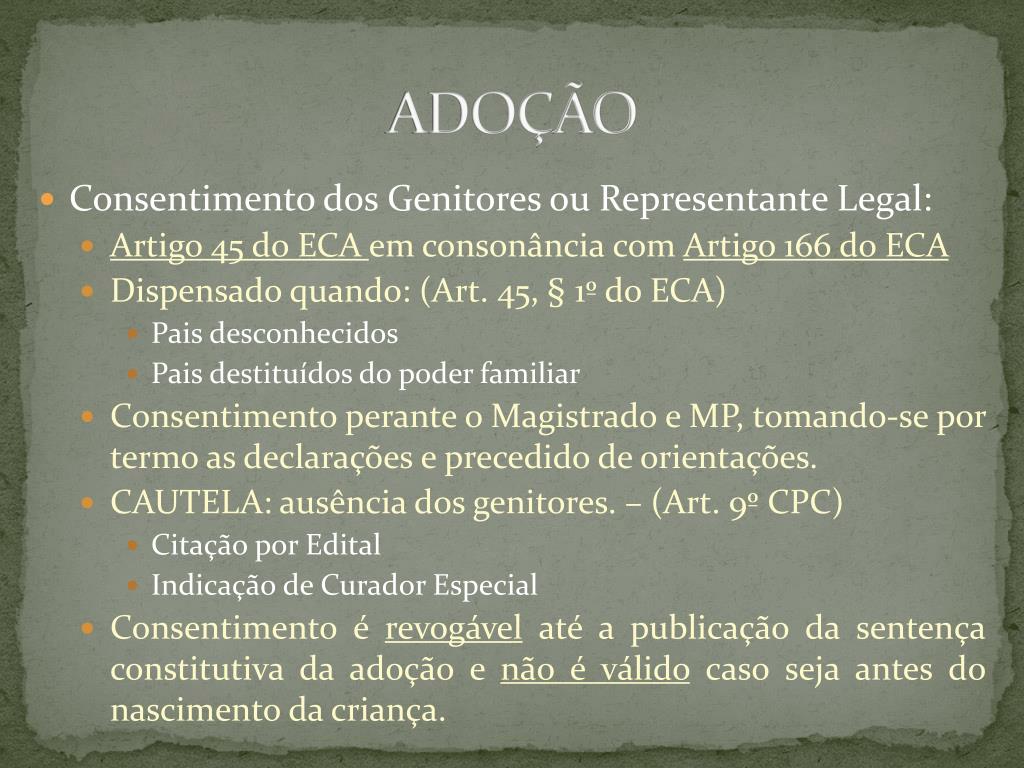 ADOÇÃO

Consentimento dos Genitores ou Representante Legal:

Artigo 45 do ECA em consonância com Artigo 166 do ECA

Dispensado quando: (Art. 45, § 1º do ECA)

Pais desconhecidos

Pais destituídos do poder familiar

Consentimento perante o Magistrado e MP, tomando-se por termo as declarações e precedido de orientações.

CAUTELA: ausência dos genitores. – (Art. 9º CPC)

Citação por Edital

Indicação de Curador Especial

Consentimento é revogável até a publicação da sentença constitutiva da adoção e não é válido caso seja antes do nascimento da criança.